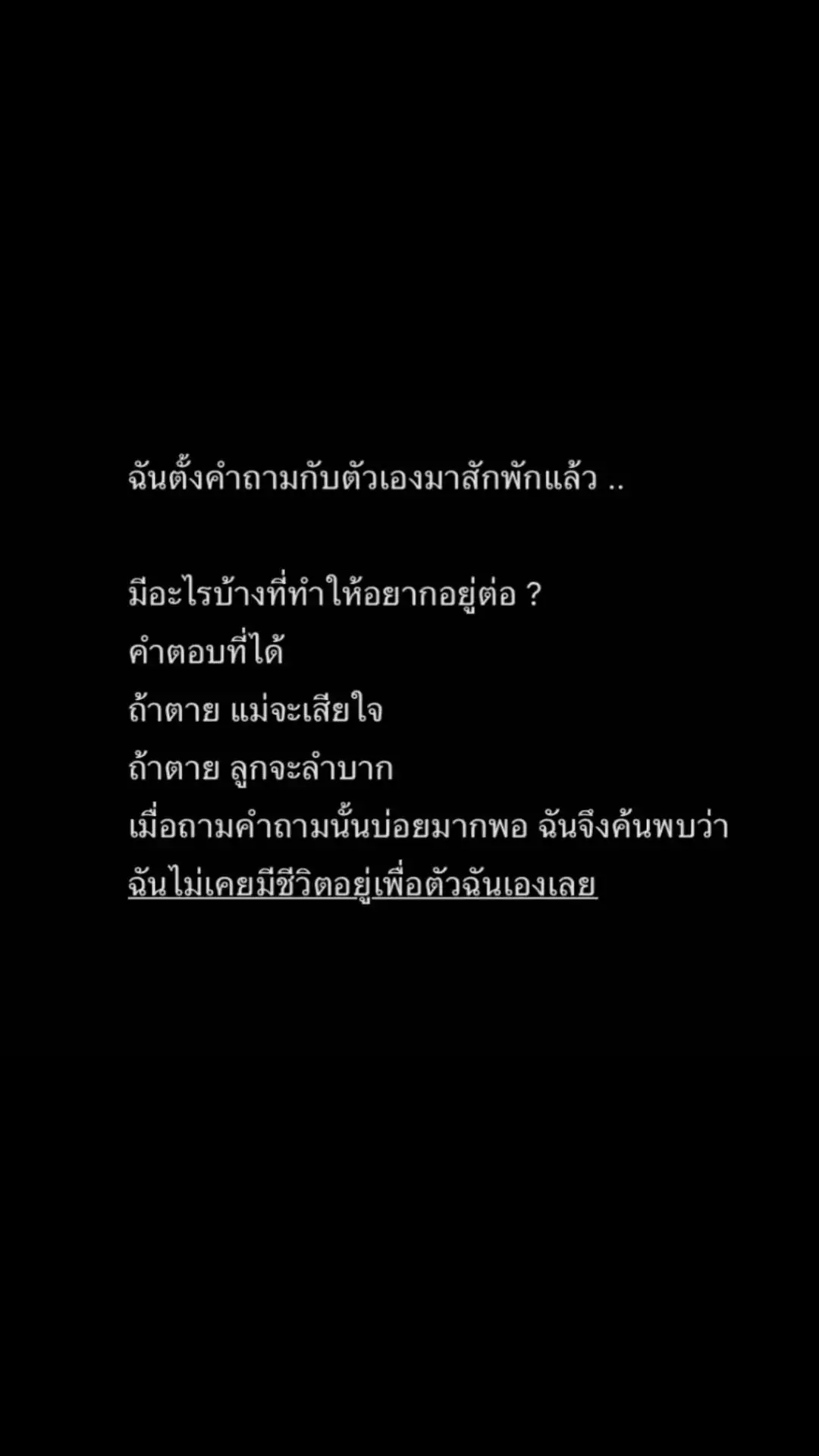 ฉันตั้งคำถามกับตัวเองมาสักพักแล้ว ..

มีอะไรบ้างที่ทำให้อยากอยู่ต่อ ?
คำตอบที่ได้
ถ้าตาย แม่จะเสียใจ
ถ้าตาย ลูกจะลำบาก
เมื่อถามคำถามนั้นบ่อยมากพอ ฉันจึงค้นพบว่า
ฉันไม่เคยมีชีวิตอยู่เพื่อตัวฉันเองเลย